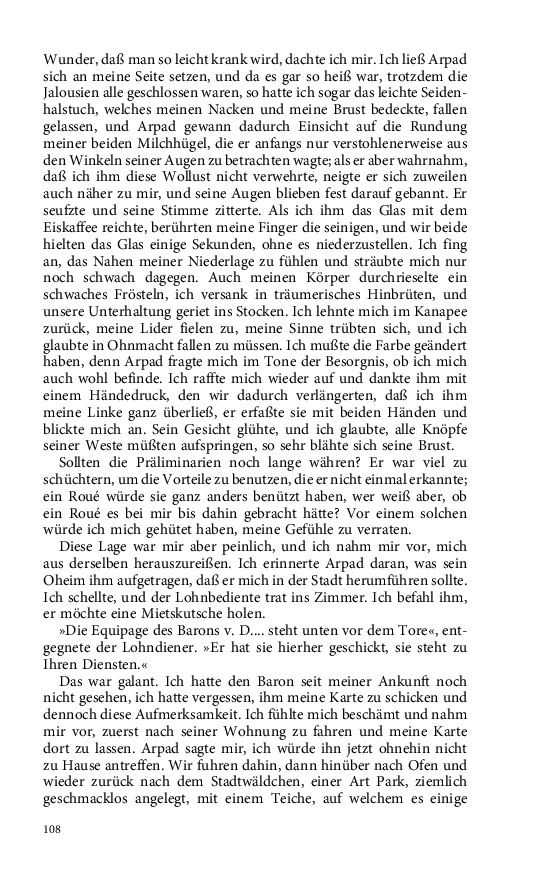 Wunder, daß man so leicht krank wird, dachte ich mir. Ich ließ Arpad sich an meine Seite setzen, und da es gar so heiß war, trotzdem die Jalousien alle geschlossen waren, so hatte ich sogar das leichte Seidenhalstuch, welches meinen Nacken und meine Brust bedeckte, fallen gelassen, und Arpad gewann dadurch Einsicht auf die Rundung meiner beiden Milchhügel, die er anfangs nur verstohlenerweise aus den Winkeln seiner Augen zu betrachten wagte; als er aber wahrnahm, daß ich ihm diese Wollust nicht verwehrte, neigte er sich zuweilen auch näher zu mir, und seine Augen blieben fest darauf gebannt. Er seufzte und seine Stimme zitterte. Als ich ihm das Glas mit dem Eiskaffee reichte, berührten meine Finger die seinigen, und wir beide hielten das Glas einige Sekunden, ohne es niederzustellen. Ich fing an, das Nahen meiner Niederlage zu fühlen und sträubte mich nur noch schwach dagegen. Auch meinen Körper durchrieselte ein schwaches Frösteln, ich versank in träumerisches Hinbrüten, und unsere Unterhaltung geriet ins Stocken. Ich lehnte mich im Kanapee zurück, meine Lider fielen zu, meine Sinne trübten sich, und ich glaubte in Ohnmacht fallen zu müssen. Ich mußte die Farbe geändert haben, denn Arpad fragte mich im Tone der Besorgnis, ob ich mich auch wohl befinde. Ich raffte mich wieder auf und dankte ihm mit einem Händedruck, den wir dadurch verlängerten, daß ich ihm meine Linke ganz überließ, er erfaßte sie mit beiden Händen und blickte mich an. Sein Gesicht glühte, und ich glaubte, alle Knöpfe seiner Weste müßten aufspringen, so sehr blähte sich seine Brust.

Sollten die Präliminarien noch lange währen? Er war viel zu schüchtern, um die Vorteile zu benutzen, die er nicht einmal erkannte; ein Roué würde sie ganz anders benützt haben, wer weiß aber, ob ein Roué es bei mir bis dahin gebracht hätte? Vor einem solchen würde ich mich gehütet haben, meine Gefühle zu verraten.

Diese Lage war mir aber peinlich, und ich nahm mir vor, mich aus derselben herauszureißen. Ich erinnerte Arpad daran, was sein Oheim ihm aufgetragen, daß er mich in der Stadt herumführen sollte. Ich schellte, und der Lohnbediente trat ins Zimmer. Ich befahl ihm, er möchte eine Mietskutsche holen.

»Die Equipage des Barons v. D.... steht unten vor dem Tore«, entgegnete der Lohndiener. »Er hat sie hierher geschickt, sie steht zu Ihren Diensten.«

Das war galant. Ich hatte den Baron seit meiner Ankunft noch nicht gesehen, ich hatte vergessen, ihm meine Karte zu schicken und dennoch diese Aufmerksamkeit. Ich fühlte mich beschämt und nahm mir vor, zuerst nach seiner Wohnung zu fahren und meine Karte dort zu lassen. Arpad sagte mir, ich würde ihn jetzt ohnehin nicht zu Hause antreffen. Wir fuhren dahin, dann hinüber nach Ofen und wieder zurück nach dem Stadtwäldchen, einer Art Park, ziemlich geschmacklos angelegt, mit einem Teiche, auf welchem es einige

108